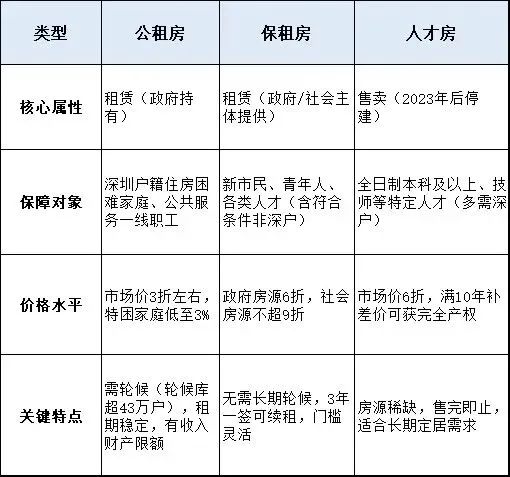 | 类型 | 公租房 | 保租房 | 人才房 |
|---|---|---|---|
| 核心属性 | 租赁（政府持有） | 租赁（政府/社会主体提供） | 售卖（2023年后停建） |
| 保障对象 | 深圳户籍住房困难家庭、公共服务一线职工 | 新市民、青年人、各类人才（含符合条件非深户） | 全日制本科及以上、技师等特定人才（多需深户） |
| 价格水平 | 市场价3折左右，特困家庭低至3% | 政府房源6折，社会房源不超9折 | 市场价6折，满10年补差价可获完全产权 |
| 关键特点 | 需轮候（轮候库超43万户），租期稳定，有收入财产限额 | 无需长期轮候，3年一签可续租，门槛灵活 | 房源稀缺，售完即止，适合长期定居需求 |